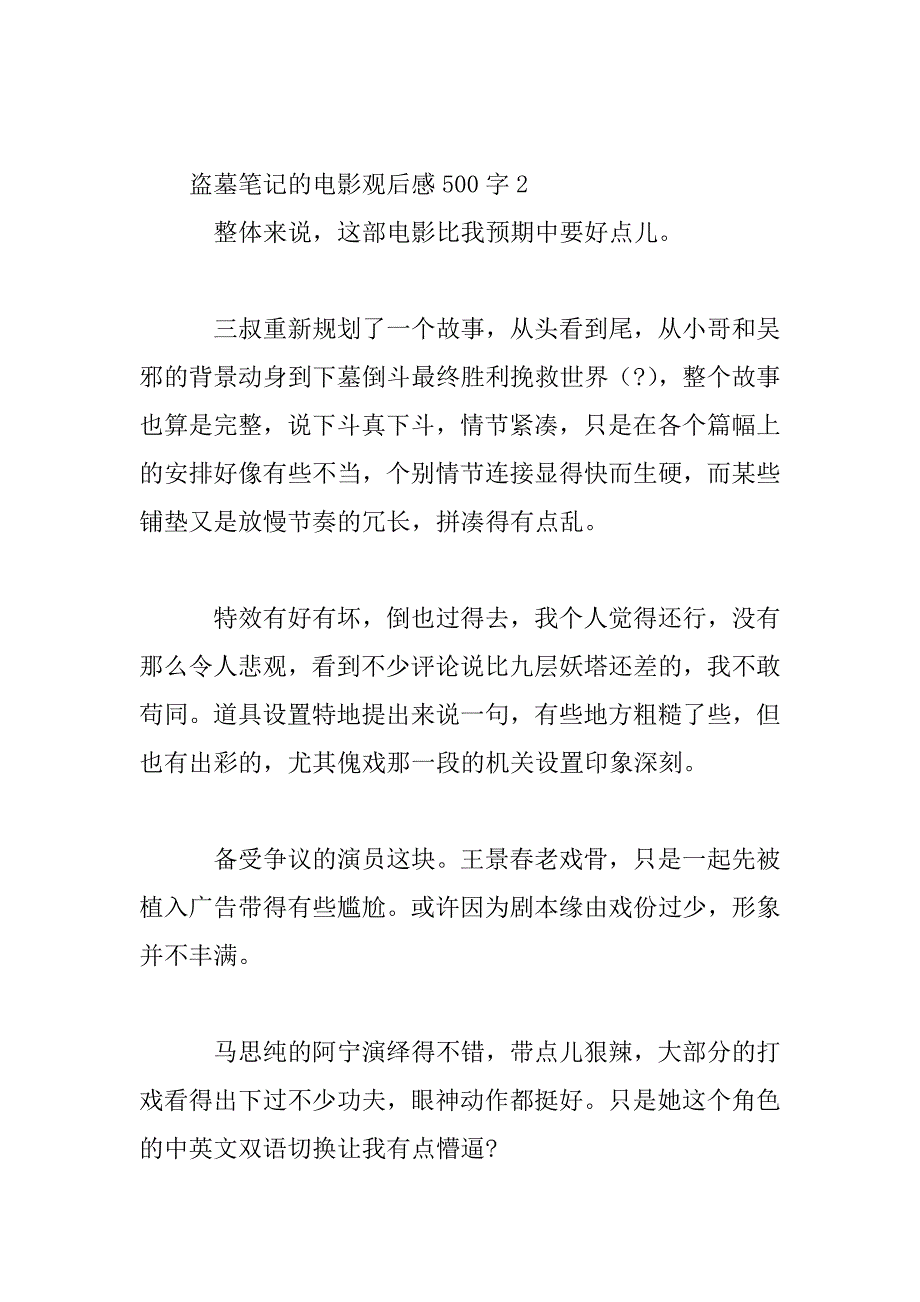 盗墓笔记的电影观后感500字2

整体来说，这部电影比我预期中要好点儿。

三叔重新规划了一个故事，从头看到尾，从小哥和吴邪的背景动身到下墓倒斗最终胜利挽救世界（?），整个故事也算是完整，说下斗真下斗，情节紧凑，只是在各个篇幅上的安排好像有些不当，个别情节连接显得快而生硬，而某些铺垫又是放慢节奏的冗长，拼凑得有点乱。

特效有好有坏，倒也过得去，我个人觉得还行，没有那么令人悲观，看到不少评论说比九层妖塔还差的，我不敢苟同。道具设置特地提出来说一句，有些地方粗糙了些，但也有出彩的，尤其傀戏那一段的机关设置印象深刻。

备受争议的演员这块。王景春老戏骨，只是一起先被植入广告带得有些尴尬。或许因为剧本缘由戏份过少，形象并不丰满。

马思纯的阿宁演绎得不错，带点儿狠辣，大部分的打戏看得出下过不少功夫，眼神动作都挺好。只是她这个角色的中英文双语切换让我有点懵逼?